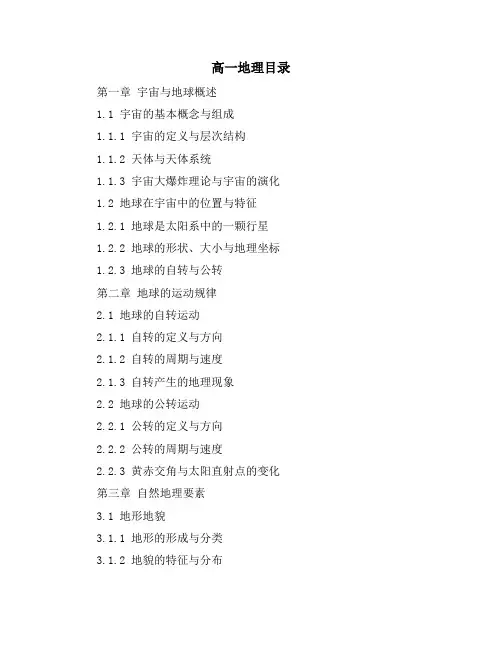 高一地理目录

第一章 宇宙与地球概述

1.1 宇宙的基本概念与组成

1.1.1 宇宙的定义与层次结构

1.1.2 天体与天体系统

1.1.3 宇宙大爆炸理论与宇宙的演化

1.2 地球在宇宙中的位置与特征

1.2.1 地球是太阳系中的一颗行星

1.2.2 地球的形状、大小与地理坐标

1.2.3 地球的自转与公转

第二章 地球的运动规律

2.1 地球的自转运动

2.1.1 自转的定义与方向

2.1.2 自转的周期与速度

2.1.3 自转产生的地理现象

2.2 地球的公转运动

2.2.1 公转的定义与方向

2.2.2 公转的周期与速度

2.2.3 黄赤交角与太阳直射点的变化

第三章 自然地理要素

3.1 地形地貌

3.1.1 地形的形成与分类

3.1.2 地貌的特征与分布